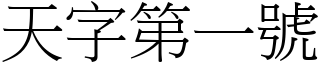 天字第一號